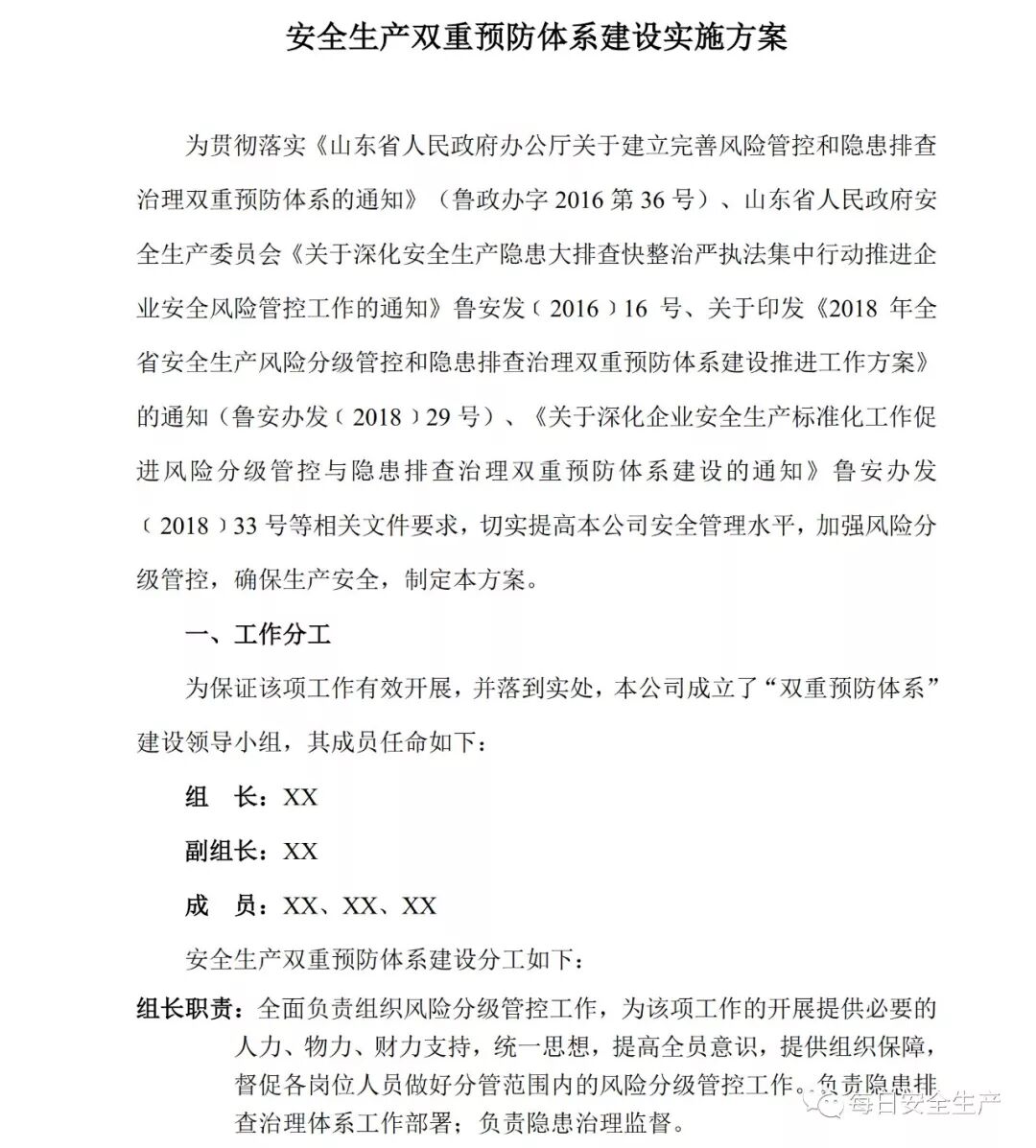 安全生产双重预防体系建设实施方案

为贯彻落实《山东省人民政府办公厅关于建立完善风险管控和隐患排查治理双重预防体系的通知》（鲁政办字 2016 第 36 号）、山东省人民政府安全生产委员会《关于深化安全生产隐患大排查快整治严执法集中行动推进企业安全风险管控工作的通知》鲁安发（2016）16 号、关于印发《2018 年全省安全生产风险分级管控和隐患排查治理双重预防体系建设推进工作方案》的通知（鲁安办发（2018）29 号）、《关于深化企业安全生产标准化工作促进风险分级管控与隐患排查治理双重预防体系建设的通知》鲁安办发（2018）33 号等相关文件要求，切实提高本公司安全管理水平，加强风险分级管控，确保生产安全，制定本方案。

一、工作分工

为保证该项工作有效开展，并落到实处，本公司成立了“双重预防体系”建设领导小组，其成员任命如下：

组　长：XX

副组长：XX

成　员：XX、XX、XX

安全生产双重预防体系建设分工如下：

组长职责：全面负责组织风险分级管控工作，为该项工作的开展提供必要的人力、物力、财力支持，统一思想，提高全员意识，提供组织保障，督促各岗位人员做好分管范围内的风险分级管控工作。负责隐患排查治理体系工作部署；负责隐患治理监督。

每日安全生产